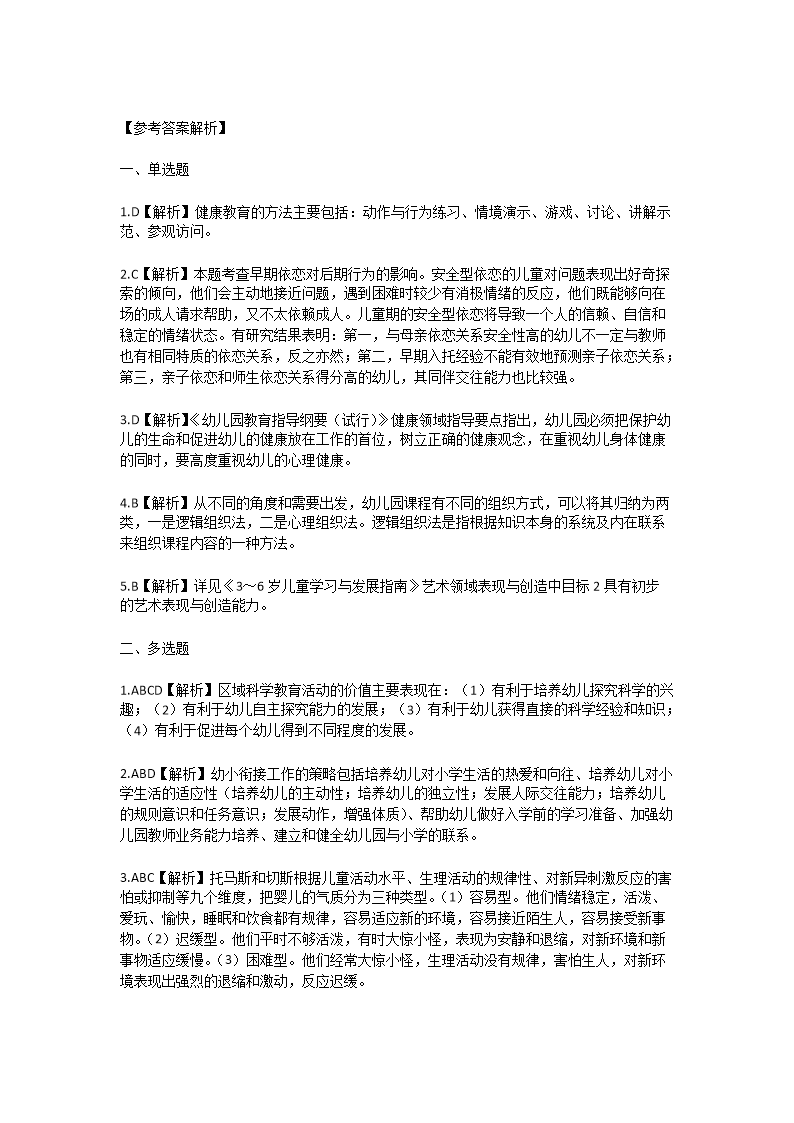 【参考答案解析】

一、单选题

1.D【解析】健康教育的方法主要包括：动作与行为练习、情境演示、游戏、讨论、讲解示范、参观访问。

2.C【解析】本题考查早期依恋对后期行为的影响。安全型依恋的儿童对问题表现出好奇探索的倾向，他们会主动地接近问题，遇到困难时较少有消极情绪的反应，他们既能够向在场的成人请求帮助，又不太依赖成人。儿童期的安全型依恋将导致一个人的信赖、自信和稳定的情绪状态。有研究结果表明：第一，与母亲依恋关系安全性高的幼儿不一定与教师也有相同特质的依恋关系，反之亦然；第二，早期入托经验不能有效地预测亲子依恋关系；第三，亲子依恋和师生依恋关系得分高的幼儿，其同伴交往能力也比较强。

3.D【解析】《幼儿园教育指导纲要（试行）》健康领域指导要点指出，幼儿园必须把保护幼儿的生命和促进幼儿的健康放在工作的首位，树立正确的健康观念，在重视幼儿身体健康的同时，要高度重视幼儿的心理健康。

4.B【解析】从不同的角度和需要出发，幼儿园课程有不同的组织方式，可以将其归纳为两类，一是逻辑组织法，二是心理组织法。逻辑组织法是指根据知识本身的系统及内在联系来组织课程内容的一种方法。

5.B【解析】详见《3～6岁儿童学习与发展指南》艺术领域表现与创造中目标2具有初步的艺术表现与创造能力。

二、多选题

1.ABCD【解析】区域科学教育活动的价值主要表现在：（1）有利于培养幼儿探究科学的兴趣；（2）有利于幼儿自主探究能力的发展；（3）有利于幼儿获得直接的科学经验和知识；（4）有利于促进每个幼儿得到不同程度的发展。

2.ABD【解析】幼小衔接工作的策略包括培养幼儿对小学生活的热爱和向往、培养幼儿对小学生活的适应性（培养幼儿的主动性；培养幼儿的独立性；发展人际交往能力；培养幼儿的规则意识和任务意识；发展动作，增强体质）、帮助幼儿做好入学前的学习准备、加强幼儿园教师业务能力培养、建立和健全幼儿园与小学的联系。

3.ABC【解析】托马斯和切斯根据儿童活动水平、生理活动的规律性、对新异刺激反应的害怕或抑制等九个维度，把婴儿的气质分为三种类型。（1）容易型。他们情绪稳定，活泼、爱玩、愉快，睡眠和饮食都有规律，容易适应新的环境，容易接近陌生人，容易接受新事物。（2）迟缓型。他们平时不够活泼，有时大惊小怪，表现为安静和退缩，对新环境和新事物适应缓慢。（3）困难型。他们经常大惊小怪，生理活动没有规律，害怕生人，对新环境表现出强烈的退缩和激动，反应迟缓。